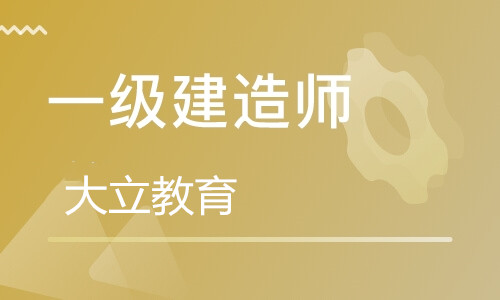 一级建造师

大立教育